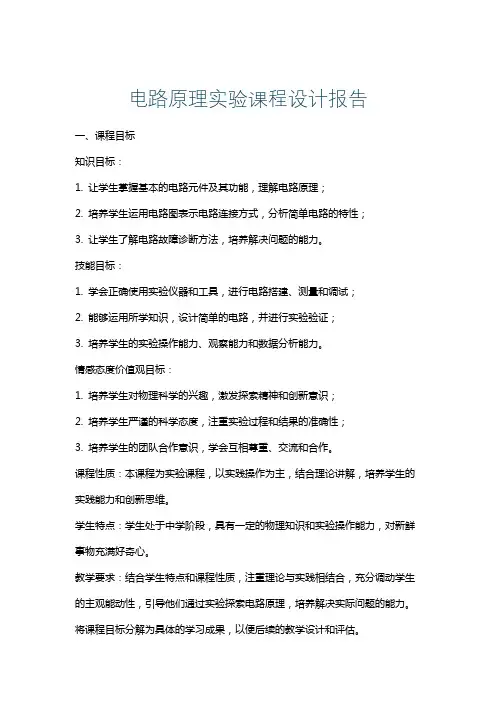 电路原理实验课程设计报告

一、课程目标

知识目标：

1. 让学生掌握基本的电路元件及其功能，理解电路原理；

2. 培养学生运用电路图表示电路连接方式，分析简单电路的特性；

3. 让学生了解电路故障诊断方法，培养解决问题的能力。

技能目标：

1. 学会正确使用实验仪器和工具，进行电路搭建、测量和调试；

2. 能够运用所学知识，设计简单的电路，并进行实验验证；

3. 培养学生的实验操作能力、观察能力和数据分析能力。

情感态度价值观目标：

1. 培养学生对物理科学的兴趣，激发探索精神和创新意识；

2. 培养学生严谨的科学态度，注重实验过程和结果的准确性；

3. 培养学生的团队合作意识，学会互相尊重、交流和合作。

课程性质：本课程为实验课程，以实践操作为主，结合理论讲解，培养学生的实践能力和创新思维。

学生特点：学生处于中学阶段，具有一定的物理知识和实验操作能力，对新鲜事物充满好奇心。

教学要求：结合学生特点和课程性质，注重理论与实践相结合，充分调动学生的主观能动性，引导他们通过实验探索电路原理，培养解决实际问题的能力。将课程目标分解为具体的学习成果，以便后续的教学设计和评估。